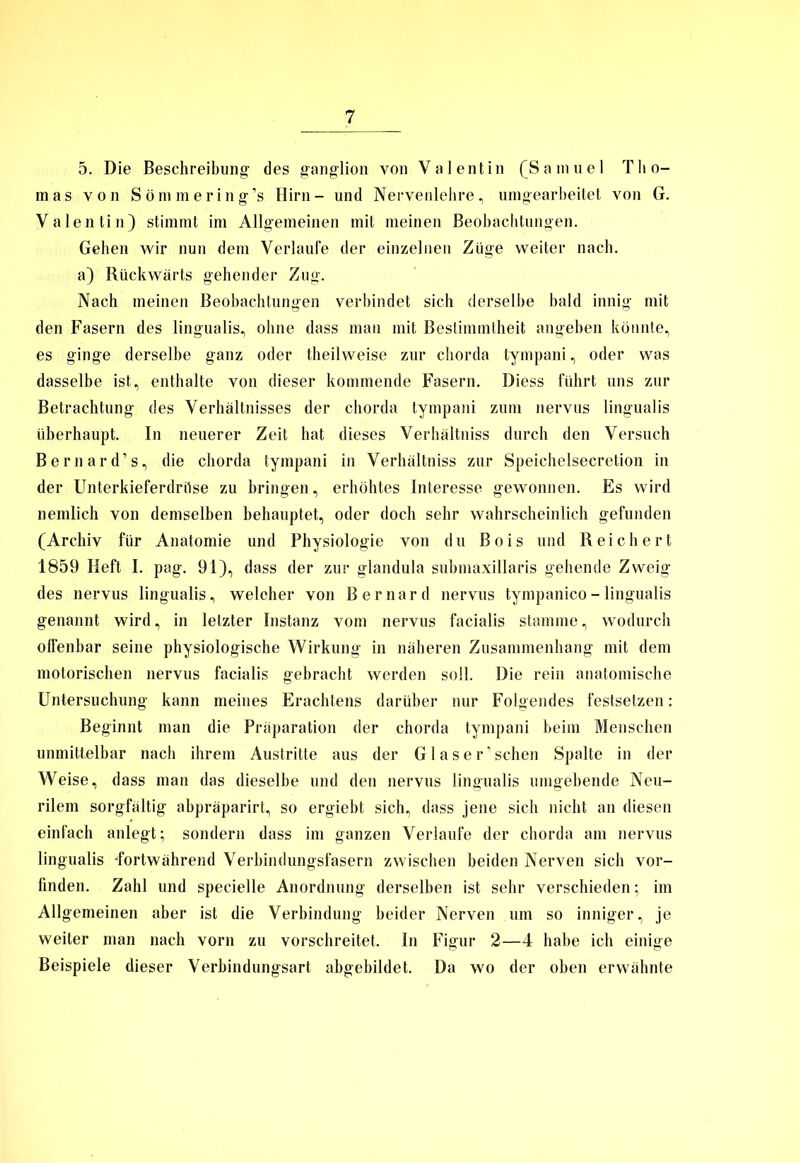 7

5. Die Beschreibung des ganglion von Valentin (Samuel Thomas von Sömmering's Hirn- und Nervenlehre, umgearbeitet von G. Valentin) stimmt im Allgemeinen mit meinen Beobachtungen.

Gehen wir nun dem Verlaufe der einzelnen Züge weiter nach.

a) Rückwärts gehender Zug.

Nach meinen Beobachtungen verbindet sich derselbe bald innig mit den Fasern des lingualis, ohne dass man mit Bestimmtheit angeben könnte, es ginge derselbe ganz oder theilweise zur chorda tympani, oder was dasselbe ist, enthalte von dieser kommende Fasern. Diess führt uns zur Betrachtung des Verhältnisses der chorda tympani zum nervus lingualis überhaupt. In neuerer Zeit hat dieses Verhältniss durch den Versuch Bernard's, die chorda tympani in Verhältniss zur Speichelsecretion in der Unterkieferdrüse zu bringen, erhöhtes Interesse gewonnen. Es wird nemlich von demselben behauptet, oder doch sehr wahrscheinlich gefunden (Archiv für Anatomie und Physiologie von du Bois und Reichert 1859 Heft I. pag. 91), dass der zur glandula submaxillaris gehende Zweig des nervus lingualis, welcher von Bernard nervus tympanico-lingualis genannt wird, in letzter Instanz vom nervus facialis stamme, wodurch offenbar seine physiologische Wirkung in näheren Zusammenhang mit dem motorischen nervus facialis gebracht werden soll. Die rein anatomische Untersuchung kann meines Erachtens darüber nur Folgendes festsetzen:

Beginnt man die Präparation der chorda tympani beim Menschen unmittelbar nach ihrem Austritte aus der Glaser'schen Spalte in der Weise, dass man das dieselbe und den nervus lingualis umgebende Neurilem sorgfältig abpräparirt, so ergiebt sich, dass jene sich nicht an diesen einfach anlegt; sondern dass im ganzen Verlaufe der chorda am nervus lingualis fortwährend Verbindungsfasern zwischen beiden Nerven sich vorfinden. Zahl und specielle Anordnung derselben ist sehr verschieden; im Allgemeinen aber ist die Verbindung beider Nerven um so inniger, je weiter man nach vorn zu vorschreitet. In Figur 2—4 habe ich einige Beispiele dieser Verbindungsart abgebildet. Da wo der oben erwähnte